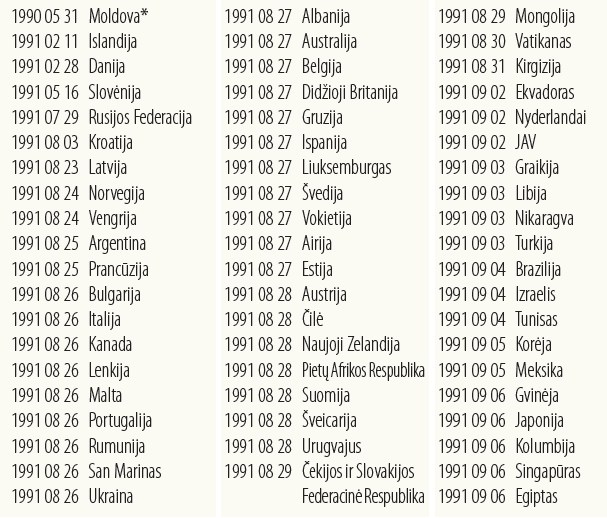 1990 05 31 Moldova*
1991 02 11 Islandija
1991 02 28 Danija
1991 05 16 Slovėnija
1991 07 29 Rusijos Federacija
1991 08 03 Kroatija
1991 08 23 Latvija
1991 08 24 Norvegija
1991 08 24 Vengrija
1991 08 25 Argentina
1991 08 25 Prancūzija
1991 08 26 Bulgarija
1991 08 26 Italija
1991 08 26 Kanada
1991 08 26 Lenkija
1991 08 26 Malta
1991 08 26 Portugalija
1991 08 26 Rumunija
1991 08 26 San Marinas
1991 08 26 Ukraina

1991 08 27 Albanija
1991 08 27 Australija
1991 08 27 Belgija
1991 08 27 Didžioji Britanija
1991 08 27 Gruzija
1991 08 27 Ispanija
1991 08 27 Liuksemburgas
1991 08 27 Švedija
1991 08 27 Vokietija
1991 08 27 Airija
1991 08 27 Estija
1991 08 28 Austrija
1991 08 28 Čilė
1991 08 28 Naujoji Zelandija
1991 08 28 Pietų Afrikos Respublika
1991 08 28 Suomija
1991 08 28 Šveicarija
1991 08 28 Urugvajus
1991 08 29 Čekijos ir Slovakijos Federacinė Respublika

1991 08 29 Mongolija
1991 08 30 Vatikanas
1991 08 31 Kirgizija
1991 09 02 Ekvadoras
1991 09 02 Nyderlandai
1991 09 02 JAV
1991 09 03 Graikija
1991 09 03 Libija
1991 09 03 Nikaragva
1991 09 03 Turkija
1991 09 04 Brazilija
1991 09 04 Izraelis
1991 09 04 Tunisas
1991 09 05 Korėja
1991 09 05 Meksika
1991 09 06 Gvinėja
1991 09 06 Japonija
1991 09 06 Kolumbija
1991 09 06 Singapūras
1991 09 06 Egiptas